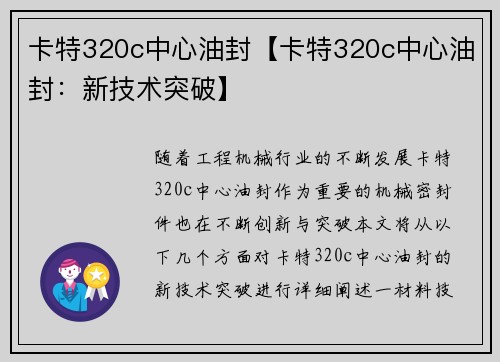 卡特320c中心油封【卡特320c中心油封：新技术突破】

随着工程机械行业的不断发展卡特320c中心油封作为重要的机械密封件也在不断创新与突破本文将从以下几个方面对卡特320c中心油封的新技术突破进行详细阐述一材料技